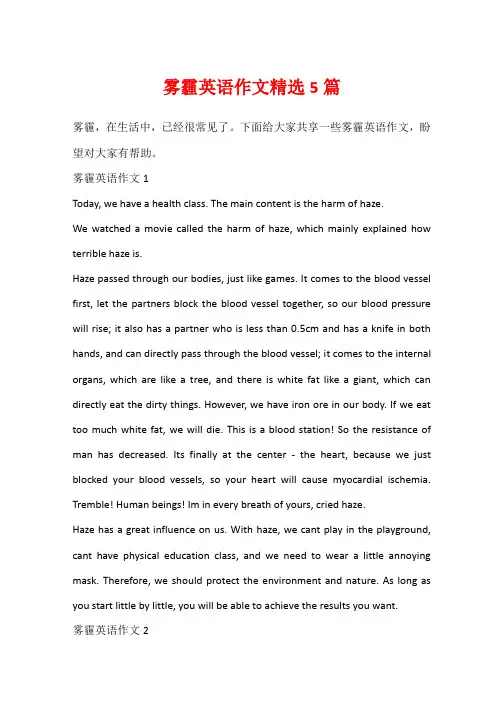 雾霾英语作文精选 5 篇

雾霾，在生活中，已经很常见了。下面给大家共享一些雾霾英语作文，盼望对大家有帮助。

雾霾英语作文 1

Today, we have a health class. The main content is the harm of haze.

We watched a movie called the harm of haze, which mainly explained how terrible haze is.

Haze passed through our bodies, just like games. It comes to the blood vessel first, let the partners block the blood vessel together, so our blood pressure will rise; it also has a partner who is less than 0.5cm and has a knife in both hands, and can directly pass through the blood vessel; it comes to the internal organs, which are like a tree, and there is white fat like a giant, which can directly eat the dirty things. However, we have iron ore in our body. If we eat too much white fat, we will die. This is a blood station! So the resistance of man has decreased. Its finally at the center - the heart, because we just blocked your blood vessels, so your heart will cause myocardial ischemia. Tremble! Human beings! Im in every breath of yours, cried haze.

Haze has a great influence on us. With haze, we cant play in the playground, cant have physical education class, and we need to wear a little annoying mask. Therefore, we should protect the environment and nature. As long as you start little by little, you will be able to achieve the results you want.

雾霾英语作文 2